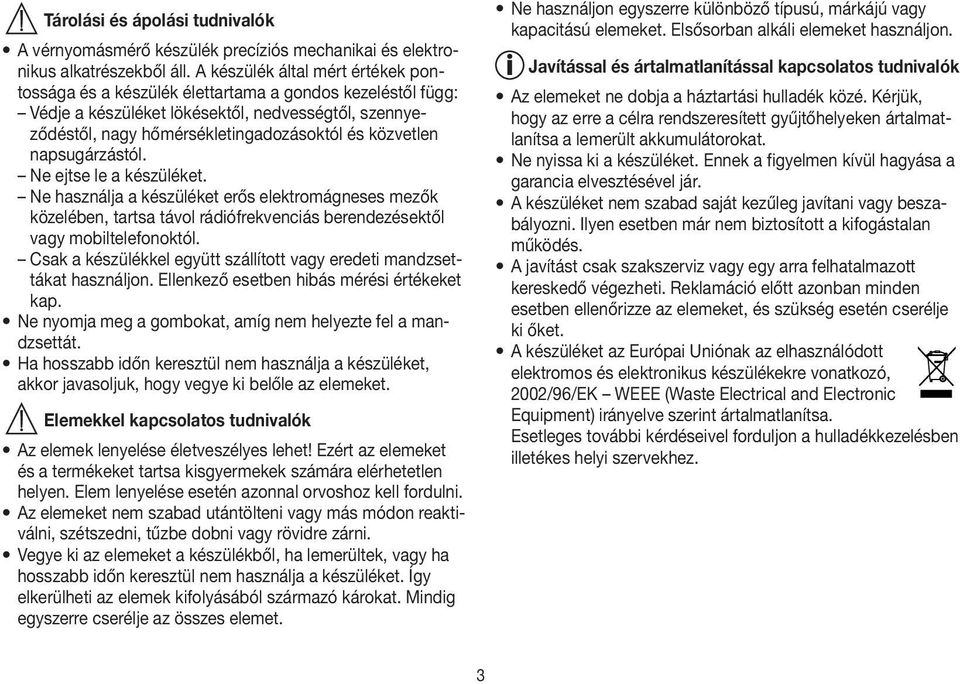 Tárolási és ápolási tudnivalók

• A vérnyomásmérő készülék precíziós mechanikai és elektronikus alkatrészekből áll. A készülék által mért értékek pontossága és a készülék élettartama a gondos kezeléstől függ:
– Védje a készüléket lökésektől, nedvességtől, szennyeződéstől, nagy hőmérsékletingadozásoktól és közvetlen napsugárzástól.
– Ne ejtse le a készüléket.
– Ne használja a készüléket erős elektromágneses mezők közelében, tartsa távol rádiófrekvenciás berendezésektől vagy mobiltelefonoktól.
– Csak a készülékkel együtt szállított vagy eredeti mandzsettákat használjon. Ellenkező esetben hibás mérési értékeket kap.
• Ne nyomja meg a gombokat, amíg nem helyezte fel a mandzsettát.
• Ha hosszabb időn keresztül nem használja a készüléket, akkor javasoljuk, hogy vegye ki belőle az elemeket.

Elemekkel kapcsolatos tudnivalók

• Az elemek lenyelése életveszélyes lehet! Ezért az elemeket és a termékeket tartsa kisgyermekek számára elérhetetlen helyen. Elem lenyelése esetén azonnal orvoshoz kell fordulni.
• Az elemeket nem szabad utántölteni vagy más módon reaktiválni, szétszedni, tűzbe dobni vagy rövidre zárni.
• Vegye ki az elemeket a készülékből, ha lemerültek, vagy ha hosszabb időn keresztül nem használja a készüléket. Így elkerülheti az elemek kifolyásából származó károkat. Mindig egyszerre cserélje az összes elemet.
• Ne használjon egyszerre különböző típusú, márkájú vagy kapacitású elemeket. Elsősorban alkáli elemeket használjon.

Javítással és ártalmatlanítással kapcsolatos tudnivalók

• Az elemeket ne dobja a háztartási hulladék közé. Kérjük, hogy az erre a célra rendszeresített gyűjtőhelyeken ártalmatlanítsa a lemerült akkumulátorokat.
• Ne nyissa ki a készüléket. Ennek a figyelmen kívül hagyása a garancia elvesztésével jár.
• A készüléket nem szabad saját kezűleg javítani vagy beszabályozni. Ilyen esetben már nem biztosított a kifogástalan működés.
• A javítást csak szakszerviz vagy egy arra felhatalmazott kereskedő végezheti. Reklamáció előtt azonban minden esetben ellenőrizze az elemeket, és szükség esetén cserélje ki őket.
• A készüléket az Európai Uniónak az elhasználódott elektromos és elektronikus készülékekre vonatkozó, 2002/96/EK – WEEE (Waste Electrical and Electronic Equipment) irányelve szerint ártalmatlanítsa.
Esetleges további kérdéseivel forduljon a hulladékkezelésben illetékes helyi szervekhez.

3